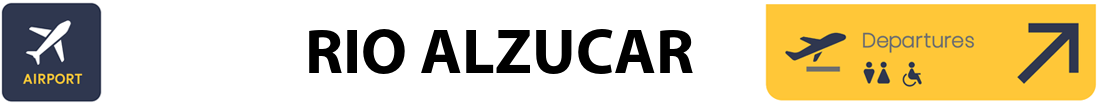 AIRPORT

RIO ALZUCAR

Departures